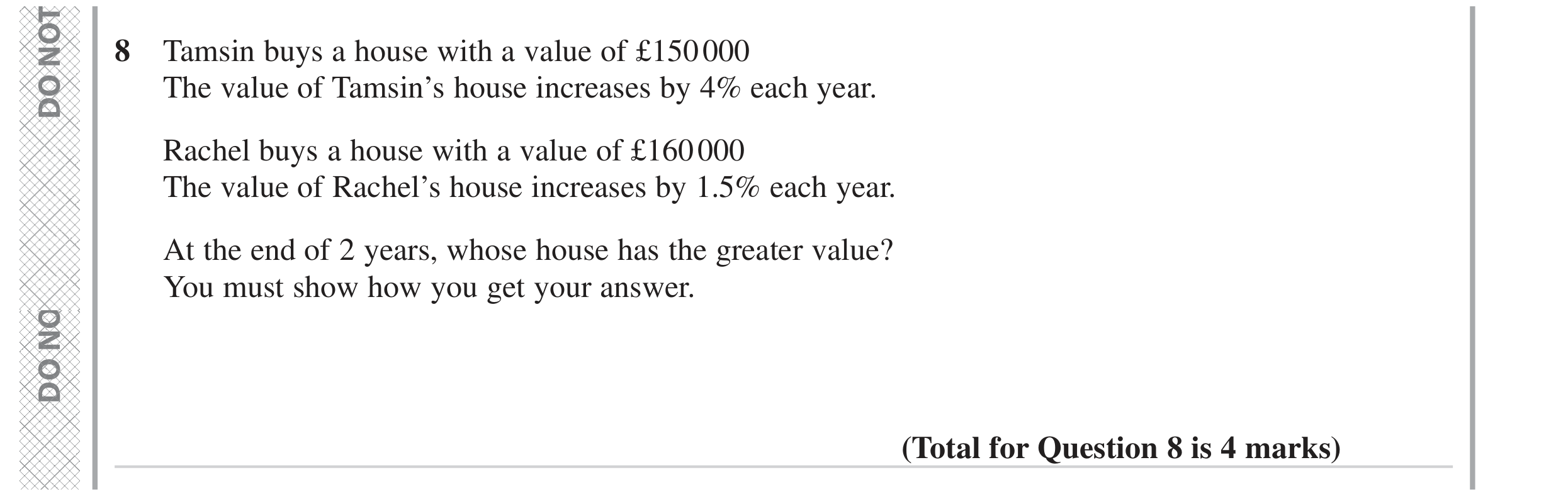 DO NOT

DO NO

8 Tamsin buys a house with a value of £150 000
The value of Tamsin's house increases by 4% each year.

Rachel buys a house with a value of £160 000
The value of Rachel's house increases by 1.5% each year.

At the end of 2 years, whose house has the greater value?
You must show how you get your answer.

(Total for Question 8 is 4 marks)